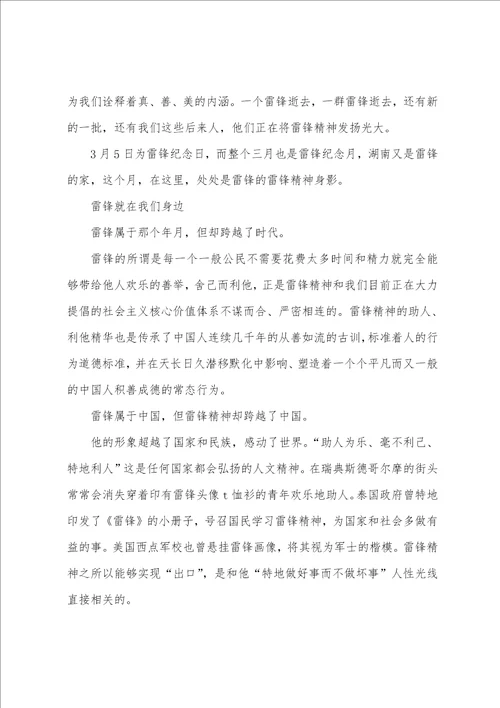 为我们诠释着真、善、美的内涵。一个雷锋逝去，一群雷锋逝去，还有新的一批，还有我们这些后来人，他们正在将雷锋精神发扬光大。

3月5日为雷锋纪念日，而整个三月也是雷锋纪念月，湖南又是雷锋的家，这个月，在这里，处处是雷锋的雷锋精神身影。

雷锋就在我们身边

雷锋属于那个年月，但却跨越了时代。

雷锋的所谓是每一个一般公民不需要花费太多时间和精力就完全能够带给他人欢乐的善举，舍己而利他，正是雷锋精神和我们目前正在大力提倡的社会主义核心价值体系不谋而合、严密相连的。雷锋精神的助人、利他精华也是传承了中国人连续几千年的从善如流的古训，标准着人的行为道德标准，并在天长日久潜移默化中影响、塑造着一个个平凡而又一般的中国人积善成德的常态行为。

雷锋属于中国，但雷锋精神却跨越了中国。

他的形象超越了国家和民族，感动了世界。“助人为乐、毫不利己、特地利人”这是任何国家都会弘扬的人文精神。在瑞典斯德哥尔摩的街头常常会消失穿着印有雷锋头像t恤衫的青年欢乐地助人。泰国政府曾特地印发了《雷锋》的小册子，号召国民学习雷锋精神，为国家和社会多做有益的事。美国西点军校也曾悬挂雷锋画像，将其视为军士的楷模。雷锋精神之所以能够实现“出口”，是和他“特地做好事而不做坏事”人性光线直接相关的。